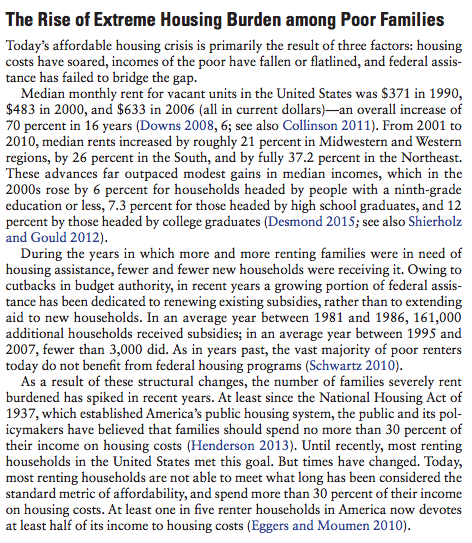 The Rise of Extreme Housing Burden among Poor Families

Today's affordable housing crisis is primarily the result of three factors: housing costs have soared, incomes of the poor have fallen or flatlined, and federal assistance has failed to bridge the gap.

Median monthly rent for vacant units in the United States was \$371 in 1990, \$483 in 2000, and \$633 in 2006 (all in current dollars)—an overall increase of 70 percent in 16 years (Downs 2008, 6; see also Collinson 2011). From 2001 to 2010, median rents increased by roughly 21 percent in Midwestern and Western regions, by 26 percent in the South, and by fully 37.2 percent in the Northeast. These advances far outpaced modest gains in median incomes, which in the 2000s rose by 6 percent for households headed by people with a ninth-grade education or less, 7.3 percent for those headed by high school graduates, and 12 percent by those headed by college graduates (Desmond 2015; see also Shierholz and Gould 2012).

During the years in which more and more renting families were in need of housing assistance, fewer and fewer new households were receiving it. Owing to cutbacks in budget authority, in recent years a growing portion of federal assistance has been dedicated to renewing existing subsidies, rather than to extending aid to new households. In an average year between 1981 and 1986, 161,000 additional households received subsidies; in an average year between 1995 and 2007, fewer than 3,000 did. As in years past, the vast majority of poor renters today do not benefit from federal housing programs (Schwartz 2010).

As a result of these structural changes, the number of families severely rent burdened has spiked in recent years. At least since the National Housing Act of 1937, which established America's public housing system, the public and its policymakers have believed that families should spend no more than 30 percent of their income on housing costs (Henderson 2013). Until recently, most renting households in the United States met this goal. But times have changed. Today, most renting households are not able to meet what long has been considered the standard metric of affordability, and spend more than 30 percent of their income on housing costs. At least one in five renter households in America now devotes at least half of its income to housing costs (Eggers and Moumen 2010).